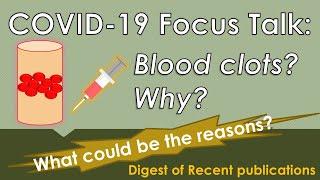 COVID-19 Focus Talk:

Blood clots?
Why?

What could be the reasons?

Digest of Recent publications